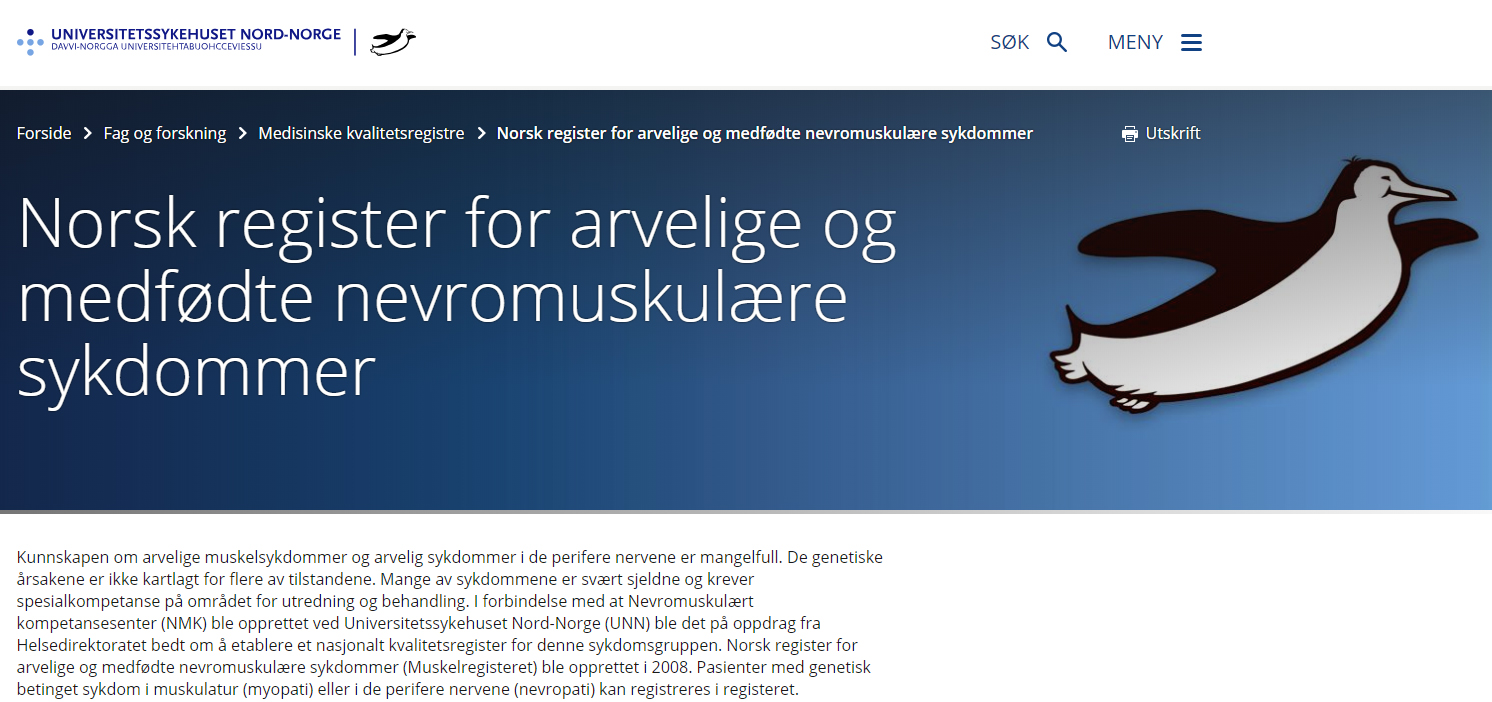 UNIVERSITETSSYKEHUSET NORD-NORGE
DAVVI-NORGGA UNIVERSITEHTABUOHCCEVIESSU

SØK

MENY

Forside > Fag og forskning > Medisinske kvalitetsregistre > Norsk register for arvelige og medfødte nevromuskulære sykdommer

Utskrift

Norsk register for arvelige og medfødte nevromuskulære sykdommer

Kunnskapen om arvelige muskelsykdommer og arvelig sykdommer i de perifere nervene er mangelfull. De genetiske årsakene er ikke kartlagt for flere av tilstandene. Mange av sykdommene er svært sjeldne og krever spesialkompetanse på området for utredning og behandling. I forbindelse med at Nevromuskulært kompetansesenter (NMK) ble opprettet ved Universitetssykehuset Nord-Norge (UNN) ble det på oppdrag fra Helsedirektoratet bedt om å etablere et nasjonalt kvalitetsregister for denne sykdomsgruppen. Norsk register for arvelige og medfødte nevromuskulære sykdommer (Muskelregisteret) ble opprettet i 2008. Pasienter med genetisk betinget sykdom i muskulatur (myopati) eller i de perifere nervene (nevropati) kan registreres i registeret.